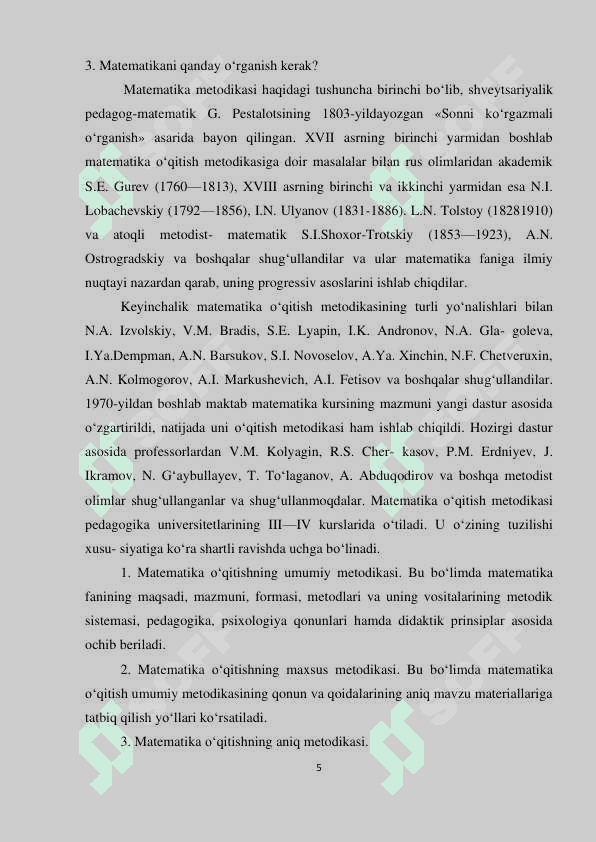 3. Matematikani qanday o‘rganish kerak?

Matematika metodikasi haqidagi tushuncha birinchi bo‘lib, shveytsariyalik pedagog-matematik G. Pestalotsining 1803-yildayozgan «Sonni ko‘rgazmali o‘rganish» asarida bayon qilingan. XVII asrning birinchi yarmidan boshlab matematika o‘qitish metodikasiga doir masalalar bilan rus olimlaridan akademik S.E. Gurev (1760—1813), XVIII asrning birinchi va ikkinchi yarmidan esa N.I. Lobachevskiy (1792—1856), I.N. Ulyanov (1831-1886). L.N. Tolstoy (18281910) va atoqli metodist- matematik S.I.Shoxor-Trotskiy (1853—1923), A.N. Ostrogradskiy va boshqalar shug‘ullandilar va ular matematika faniga ilmiy nuqtayi nazardan qarab, uning progressiv asoslarini ishlab chiqdilar.

Keyinchalik matematika o‘qitish metodikasining turli yo‘nalishlari bilan N.A. Izvolskiy, V.M. Bradis, S.E. Lyapin, I.K. Andronov, N.A. Gla- goleva, I.Ya.Dempman, A.N. Barsukov, S.I. Novoselov, A.Ya. Xinchin, N.F. Chetveruxin, A.N. Kolmogorov, A.I. Markushevich, A.I. Fetisov va boshqalar shug‘ullandilar. 1970-yildan boshlab maktab matematika kursining mazmuni yangi dastur asosida o‘zgartirildi, natijada uni o‘qitish metodikasi ham ishlab chiqildi. Hozirgi dastur asosida professorlardan V.M. Kolyagin, R.S. Cher- kasov, P.M. Erdniyev, J. Ikramov, N. G‘aybullayev, T. To‘laganov, A. Abduqodirov va boshqa metodist olimlar shug‘ullanganlar va shug‘ullanmoqdalar. Matematika o‘qitish metodikasi pedagogika universitetlarining III—IV kurslarida o‘tiladi. U o‘zining tuzilishi xusu- siyatiga ko‘ra shartli ravishda uchga bo‘linadi.

1. Matematika o‘qitishning umumiy metodikasi. Bu bo‘limda matematika fanining maqsadi, mazmuni, formasi, metodlari va uning vositalarining metodik sistemasi, pedagogika, psixologiya qonunlari hamda didaktik prinsiplar asosida ochib beriladi.

2. Matematika o‘qitishning maxsus metodikasi. Bu bo‘limda matematika o‘qitish umumiy metodikasining qonun va qoidalarining aniq mavzu materiallariga tatbiq qilish yo‘llari ko‘rsatiladi.

3. Matematika o‘qitishning aniq metodikasi.

5